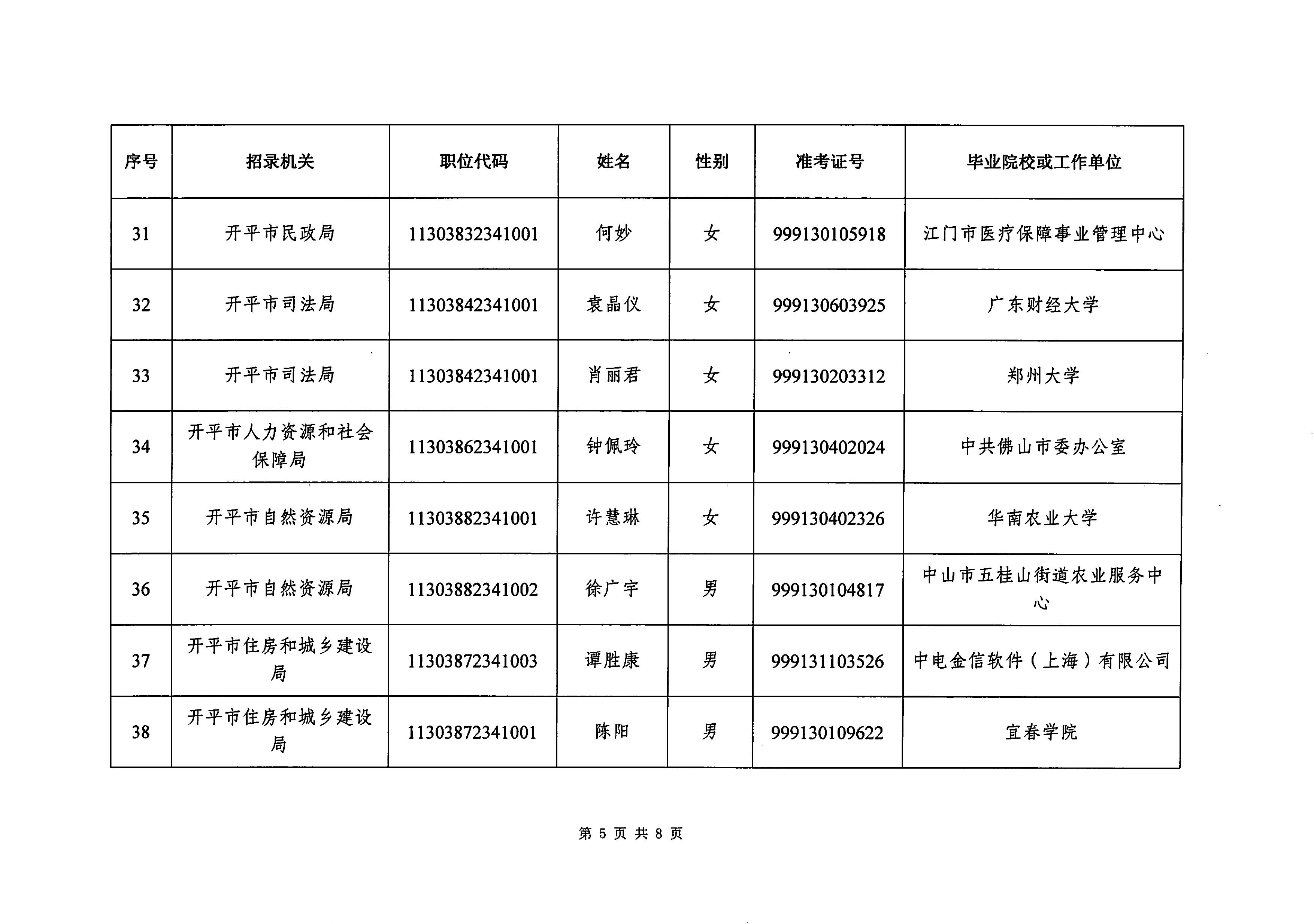 | 序号 | 招录机关 | 职位代码 | 姓名 | 性别 | 准考证号 | 毕业院校或工作单位 |
|---|---|---|---|---|---|---|
| 31 | 开平市民政局 | 11303832341001 | 何妙 | 女 | 999130105918 | 江门市医疗保障事业管理中心 |
| 32 | 开平市司法局 | 11303842341001 | 袁晶仪 | 女 | 999130603925 | 广东财经大学 |
| 33 | 开平市司法局 | 11303842341001 | 肖丽君 | 女 | 999130203312 | 郑州大学 |
| 34 | 开平市人力资源和社会保障局 | 11303862341001 | 钟佩玲 | 女 | 999130402024 | 中共佛山市委办公室 |
| 35 | 开平市自然资源局 | 11303882341001 | 许慧琳 | 女 | 999130402326 | 华南农业大学 |
| 36 | 开平市自然资源局 | 11303882341002 | 徐广宇 | 男 | 999130104817 | 中山市五桂山街道农业服务中心 |
| 37 | 开平市住房和城乡建设局 | 11303872341003 | 谭胜康 | 男 | 999131103526 | 中电金信软件（上海）有限公司 |
| 38 | 开平市住房和城乡建设局 | 11303872341001 | 陈阳 | 男 | 999130109622 | 宜春学院 |

第 5 页 共 8 页